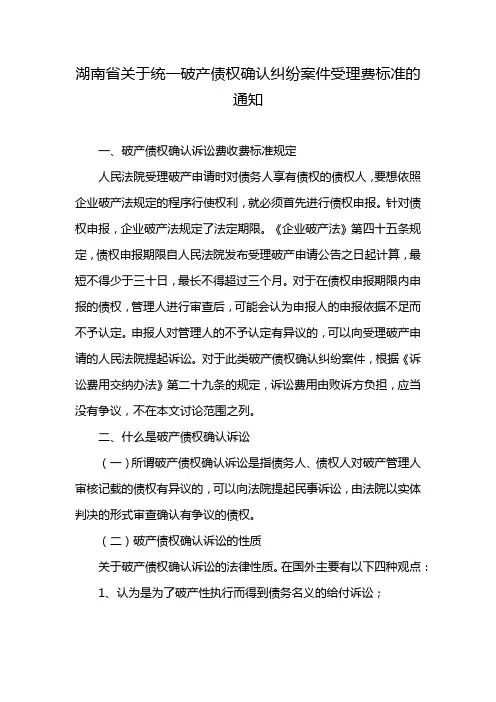 湖南省关于统一破产债权确认纠纷案件受理费标准的通知

一、破产债权确认诉讼费收费标准规定

人民法院受理破产申请时对债务人享有债权的债权人，要想依照企业破产法规定的程序行使权利，就必须首先进行债权申报。针对债权申报，企业破产法规定了法定期限。《企业破产法》第四十五条规定，债权申报期限自人民法院发布受理破产申请公告之日起计算，最短不得少于三十日，最长不得超过三个月。对于在债权申报期限内申报的债权，管理人进行审查后，可能会认为申报人的申报依据不足而不予认定。申报人对管理人的不予认定有异议的，可以向受理破产申请的人民法院提起诉讼。对于此类破产债权确认纠纷案件，根据《诉讼费用交纳办法》第二十九条的规定，诉讼费用由败诉方负担，应当没有争议，不在本文讨论范围之列。

二、什么是破产债权确认诉讼

（一）所谓破产债权确认诉讼是指债务人、债权人对破产管理人审核记载的债权有异议的，可以向法院提起民事诉讼，由法院以实体判决的形式审查确认有争议的债权。

（二）破产债权确认诉讼的性质

关于破产债权确认诉讼的法律性质。在国外主要有以下四种观点：

1、认为是为了破产性执行而得到债务名义的给付诉讼；